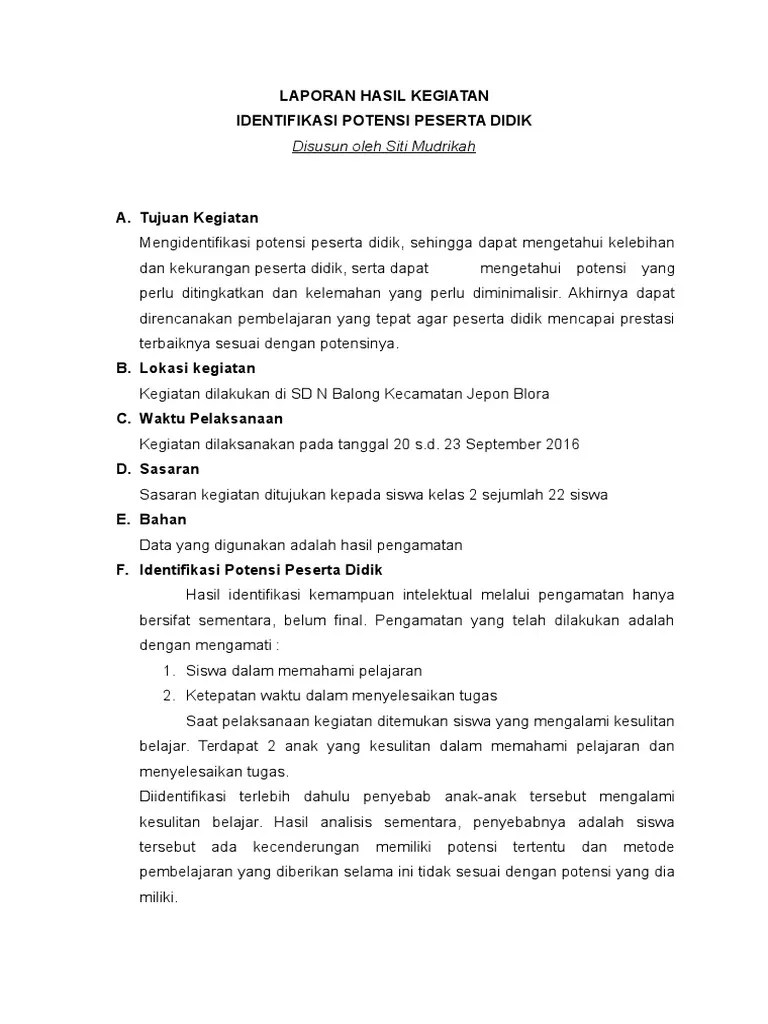 LAPORAN HASIL KEGIATAN
IDENTIFIKASI POTENSI PESERTA DIDIK
Disusun oleh Siti Mudrikah

A. Tujuan Kegiatan
Mengidentifikasi potensi peserta didik, sehingga dapat mengetahui kelebihan dan kekurangan peserta didik, serta dapat mengetahui potensi yang perlu ditingkatkan dan kelemahan yang perlu diminimalisir. Akhirnya dapat direncanakan pembelajaran yang tepat agar peserta didik mencapai prestasi terbaiknya sesuai dengan potensinya.

B. Lokasi kegiatan
Kegiatan dilakukan di SD N Balong Kecamatan Jepon Blora

C. Waktu Pelaksanaan
Kegiatan dilaksanakan pada tanggal 20 s.d. 23 September 2016

D. Sasaran
Sasaran kegiatan ditujukan kepada siswa kelas 2 sejumlah 22 siswa

E. Bahan
Data yang digunakan adalah hasil pengamatan

F. Identifikasi Potensi Peserta Didik
Hasil identifikasi kemampuan intelektual melalui pengamatan hanya bersifat sementara, belum final. Pengamatan yang telah dilakukan adalah dengan mengamati :
1. Siswa dalam memahami pelajaran
2. Ketepatan waktu dalam menyelesaikan tugas

Saat pelaksanaan kegiatan ditemukan siswa yang mengalami kesulitan belajar. Terdapat 2 anak yang kesulitan dalam memahami pelajaran dan menyelesaikan tugas.
Diidentifikasi terlebih dahulu penyebab anak-anak tersebut mengalami kesulitan belajar. Hasil analisis sementara, penyebabnya adalah siswa tersebut ada kecenderungan memiliki potensi tertentu dan metode pembelajaran yang diberikan selama ini tidak sesuai dengan potensi yang dia miliki.